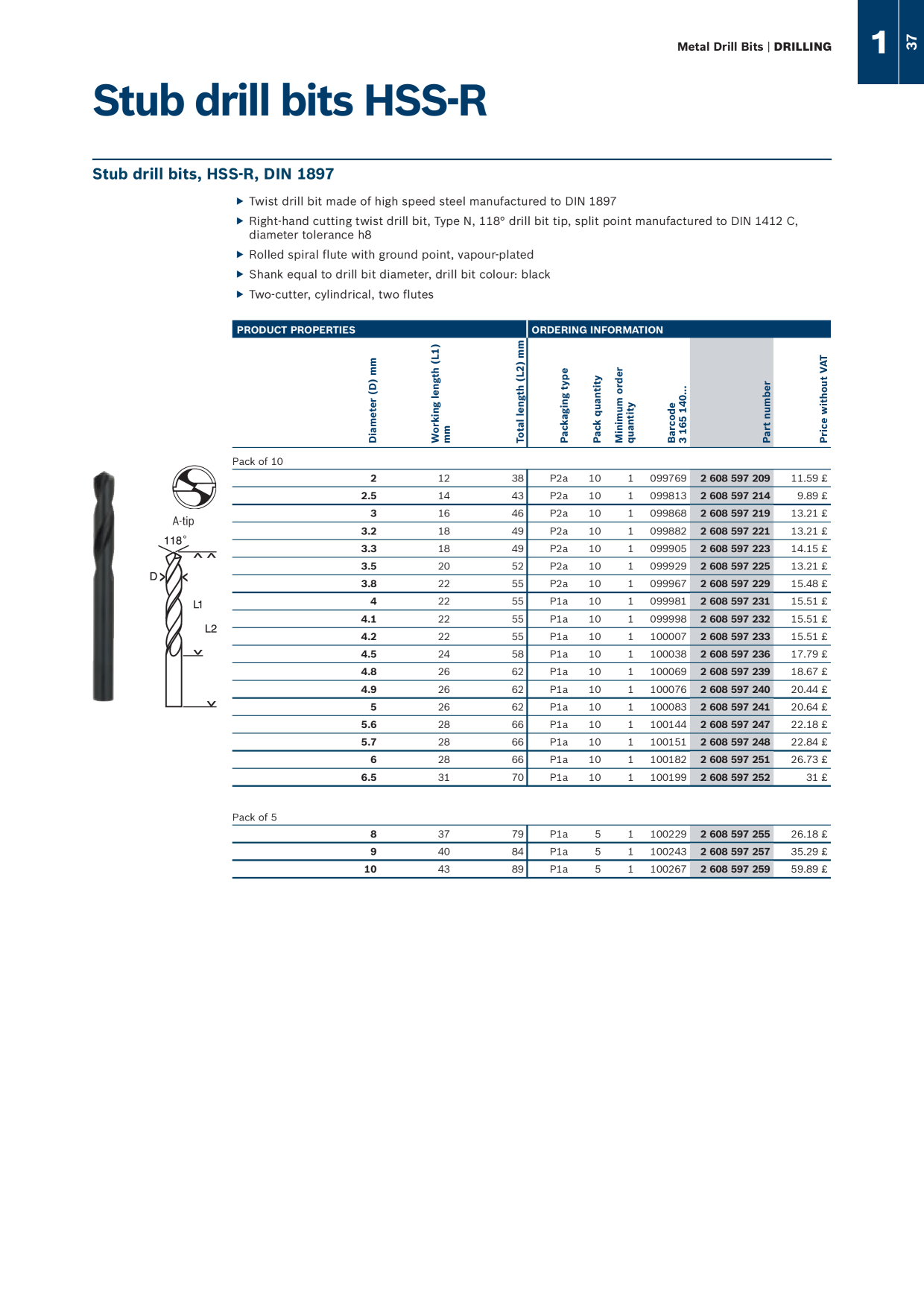 Metal Drill Bits | DRILLING

1

37

Stub drill bits HSS-R

Stub drill bits, HSS-R, DIN 1897

▶ Twist drill bit made of high speed steel manufactured to DIN 1897

▶ Right-hand cutting twist drill bit, Type N, 118° drill bit tip, split point manufactured to DIN 1412 C, diameter tolerance h8

▶ Rolled spiral flute with ground point, vapour-plated

▶ Shank equal to drill bit diameter, drill bit colour: black

▶ Two-cutter, cylindrical, two flutes

A-tip
118°
D
L1
L2

PRODUCT PROPERTIES

ORDERING INFORMATION

| Diameter (D) mm | Working length (L1) mm | Total length (L2) mm | Packaging type | Pack quantity | Minimum order quantity | Barcode 3 165 140... | Part number | Price without VAT |
|---|---|---|---|---|---|---|---|---|
| Pack of 10 | | | | | | | | |
| 2 | 12 | 38 | P2a | 10 | 1 | 099769 | 2 608 597 209 | 11.59 £ |
| 2.5 | 14 | 43 | P2a | 10 | 1 | 099813 | 2 608 597 214 | 9.89 £ |
| 3 | 16 | 46 | P2a | 10 | 1 | 099868 | 2 608 597 219 | 13.21 £ |
| 3.2 | 18 | 49 | P2a | 10 | 1 | 099882 | 2 608 597 221 | 13.21 £ |
| 3.3 | 18 | 49 | P2a | 10 | 1 | 099905 | 2 608 597 223 | 14.15 £ |
| 3.5 | 20 | 52 | P2a | 10 | 1 | 099929 | 2 608 597 225 | 13.21 £ |
| 3.8 | 22 | 55 | P2a | 10 | 1 | 099967 | 2 608 597 229 | 15.48 £ |
| 4 | 22 | 55 | P1a | 10 | 1 | 099981 | 2 608 597 231 | 15.51 £ |
| 4.1 | 22 | 55 | P1a | 10 | 1 | 099998 | 2 608 597 232 | 15.51 £ |
| 4.2 | 22 | 55 | P1a | 10 | 1 | 100007 | 2 608 597 233 | 15.51 £ |
| 4.5 | 24 | 58 | P1a | 10 | 1 | 100038 | 2 608 597 236 | 17.79 £ |
| 4.8 | 26 | 62 | P1a | 10 | 1 | 100069 | 2 608 597 239 | 18.67 £ |
| 4.9 | 26 | 62 | P1a | 10 | 1 | 100076 | 2 608 597 240 | 20.44 £ |
| 5 | 26 | 62 | P1a | 10 | 1 | 100083 | 2 608 597 241 | 20.64 £ |
| 5.6 | 28 | 66 | P1a | 10 | 1 | 100144 | 2 608 597 247 | 22.18 £ |
| 5.7 | 28 | 66 | P1a | 10 | 1 | 100151 | 2 608 597 248 | 22.84 £ |
| 6 | 28 | 66 | P1a | 10 | 1 | 100182 | 2 608 597 251 | 26.73 £ |
| 6.5 | 31 | 70 | P1a | 10 | 1 | 100199 | 2 608 597 252 | 31 £ |
| Pack of 5 | | | | | | | | |
| 8 | 37 | 79 | P1a | 5 | 1 | 100229 | 2 608 597 255 | 26.18 £ |
| 9 | 40 | 84 | P1a | 5 | 1 | 100243 | 2 608 597 257 | 35.29 £ |
| 10 | 43 | 89 | P1a | 5 | 1 | 100267 | 2 608 597 259 | 59.89 £ |